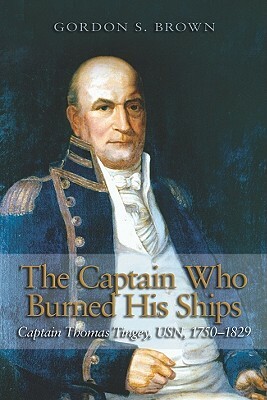 GORDON S. BROWN

The Captain Who Burned His Ships

Captain Thomas Tingey, USN, 1750–1829